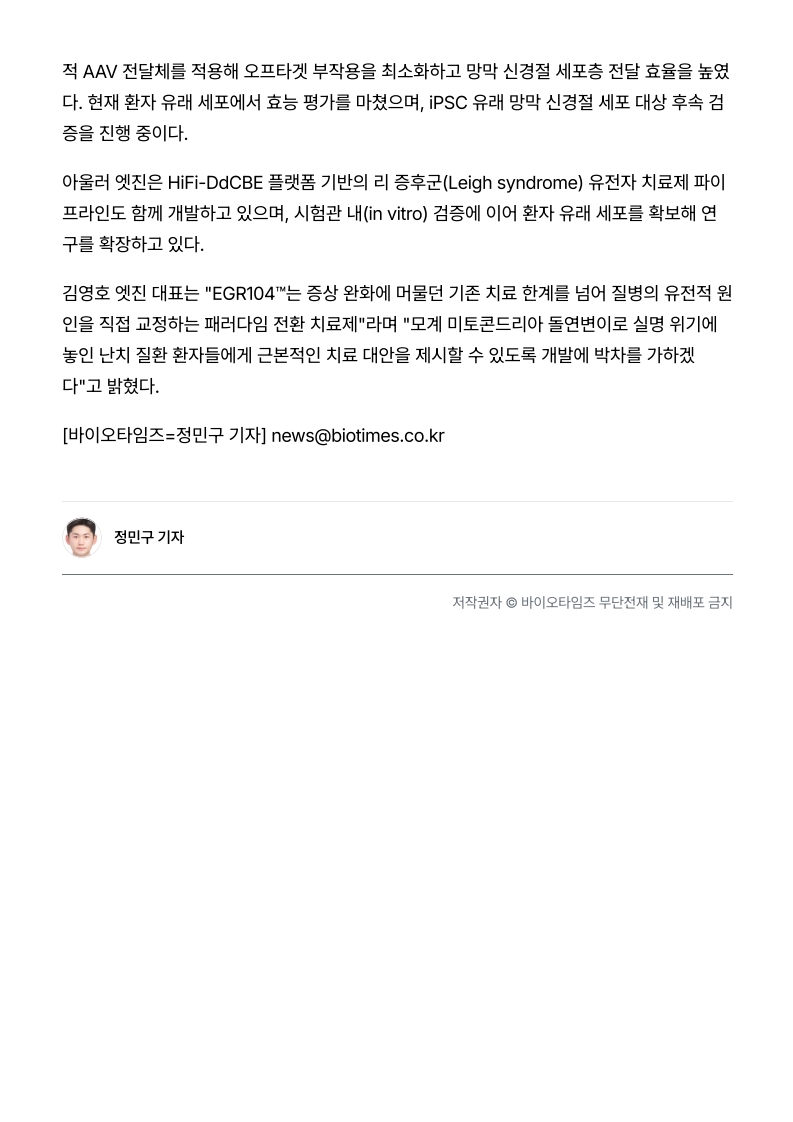 적 AAV 전달체를 적용해 오프타겟 부작용을 최소화하고 망막 신경절 세포층 전달 효율을 높였다. 현재 환자 유래 세포에서 효능 평가를 마쳤으며, iPSC 유래 망막 신경절 세포 대상 후속 검증을 진행 중이다.

아울러 엣진은 HiFi-DdCBE 플랫폼 기반의 리 증후군(Leigh syndrome) 유전자 치료제 파이프라인도 함께 개발하고 있으며, 시험관 내(in vitro) 검증에 이어 환자 유래 세포를 확보해 연구를 확장하고 있다.

김영호 엣진 대표는 "EGR104™는 증상 완화에 머물던 기존 치료 한계를 넘어 질병의 유전적 원인을 직접 교정하는 패러다임 전환 치료제"라며 "모계 미토콘드리아 돌연변이로 실명 위기에 놓인 난치 질환 환자들에게 근본적인 치료 대안을 제시할 수 있도록 개발에 박차를 가하겠다"고 밝혔다.

[바이오타임즈=정민구 기자] news@biotimes.co.kr

정민구 기자

저작권자 © 바이오타임즈 무단전재 및 재배포 금지